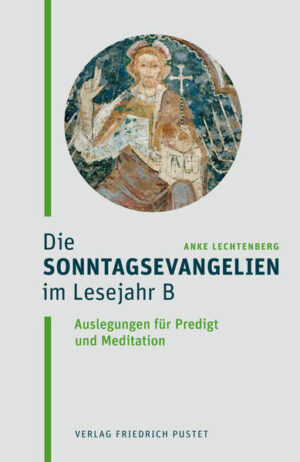 ANKE LECHTENBERG

Die
SONNTAGSEVANGELIEN
im Lesejahr B

Auslegungen für Predigt und Meditation

VERLAG FRIEDRICH PUSTET